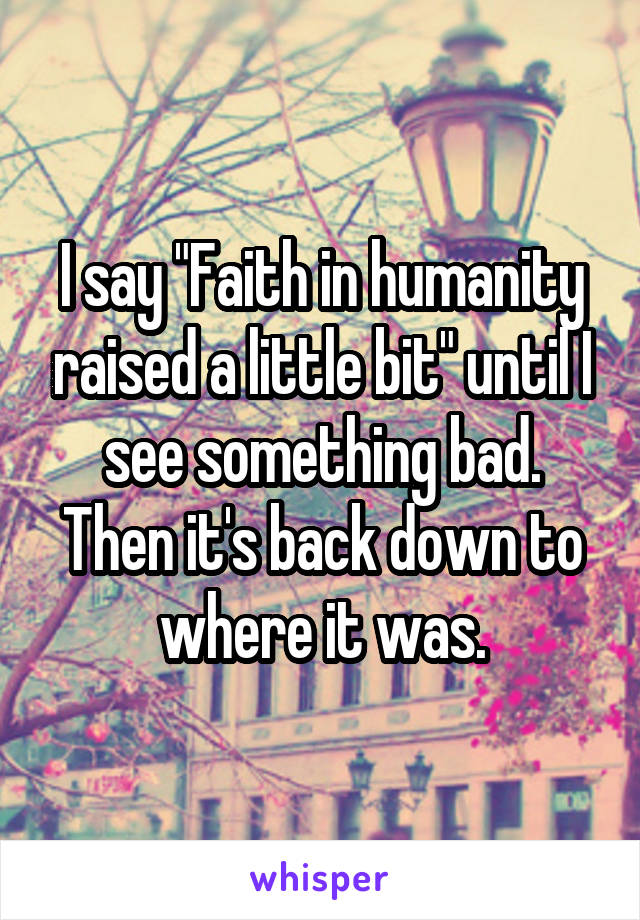 I say "Faith in humanity raised a little bit" until I see something bad. Then it's back down to where it was.

whisper